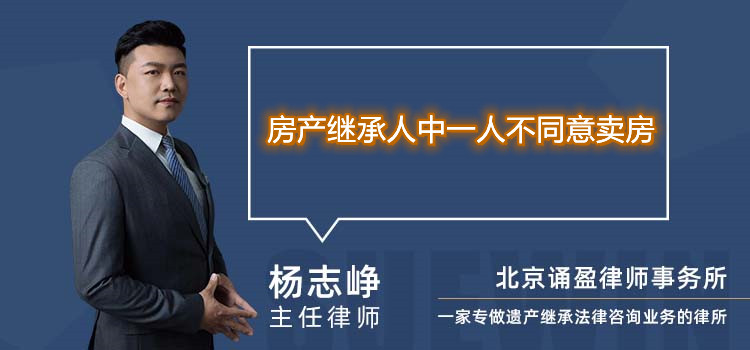 房产继承人中一人不同意卖房

杨志峥
主任律师

北京诵盈律师事务所
一家专做遗产继承法律咨询业务的律所